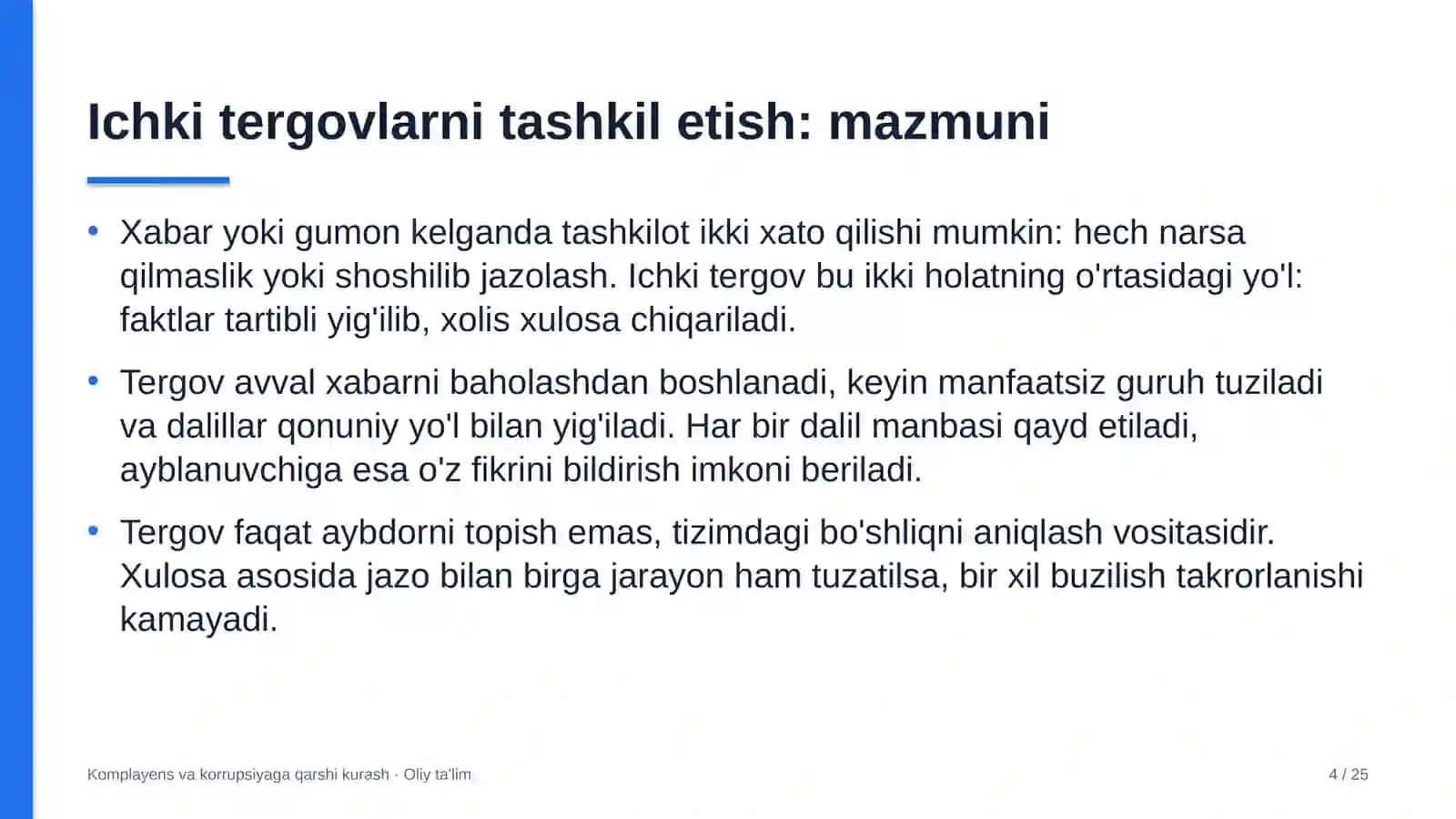 Ichki tergovlarni tashkil etish: mazmuni

• Xabar yoki gumon kelganda tashkilot ikki xato qilishi mumkin: hech narsa qilmaslik yoki shoshilib jazolash. Ichki tergov bu ikki holatning o'rtasidagi yo'l: faktlar tartibli yig'ilib, xolis xulosa chiqariladi.

• Tergov avval xabarni baholashdan boshlanadi, keyin manfaatsiz guruh tuziladi va dalillar qonuniy yo'l bilan yig'iladi. Har bir dalil manbasi qayd etiladi, ayblanuvchiga esa o'z fikrini bildirish imkoni beriladi.

• Tergov faqat aybdorni topish emas, tizimdagi bo'shliqni aniqlash vositasidir. Xulosa asosida jazo bilan birga jarayon ham tuzatilsa, bir xil buzilish takrorlanishi kamayadi.

Komplayens va korrupsiyaga qarshi kurash · Oliy ta'lim

4 / 25